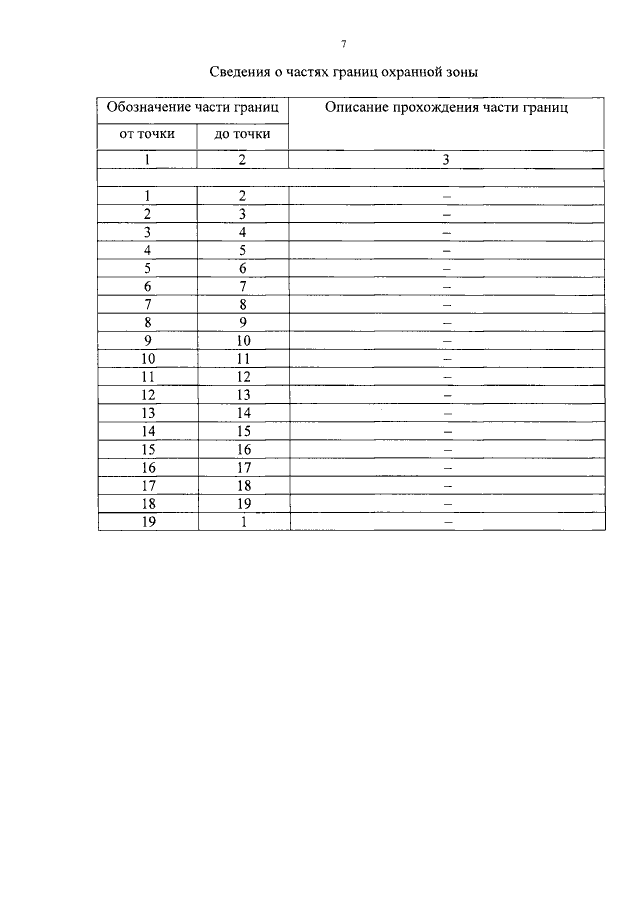 7

Сведения о частях границ охранной зоны

| Обозначение части границ | | Описание прохождения части границ |
|---|---|---|
| от точки | до точки | |
| 1 | 2 | 3 |
| | | |
| 1 | 2 | – |
| 2 | 3 | – |
| 3 | 4 | – |
| 4 | 5 | – |
| 5 | 6 | – |
| 6 | 7 | – |
| 7 | 8 | – |
| 8 | 9 | – |
| 9 | 10 | – |
| 10 | 11 | – |
| 11 | 12 | – |
| 12 | 13 | – |
| 13 | 14 | – |
| 14 | 15 | – |
| 15 | 16 | – |
| 16 | 17 | – |
| 17 | 18 | – |
| 18 | 19 | – |
| 19 | 1 | – |